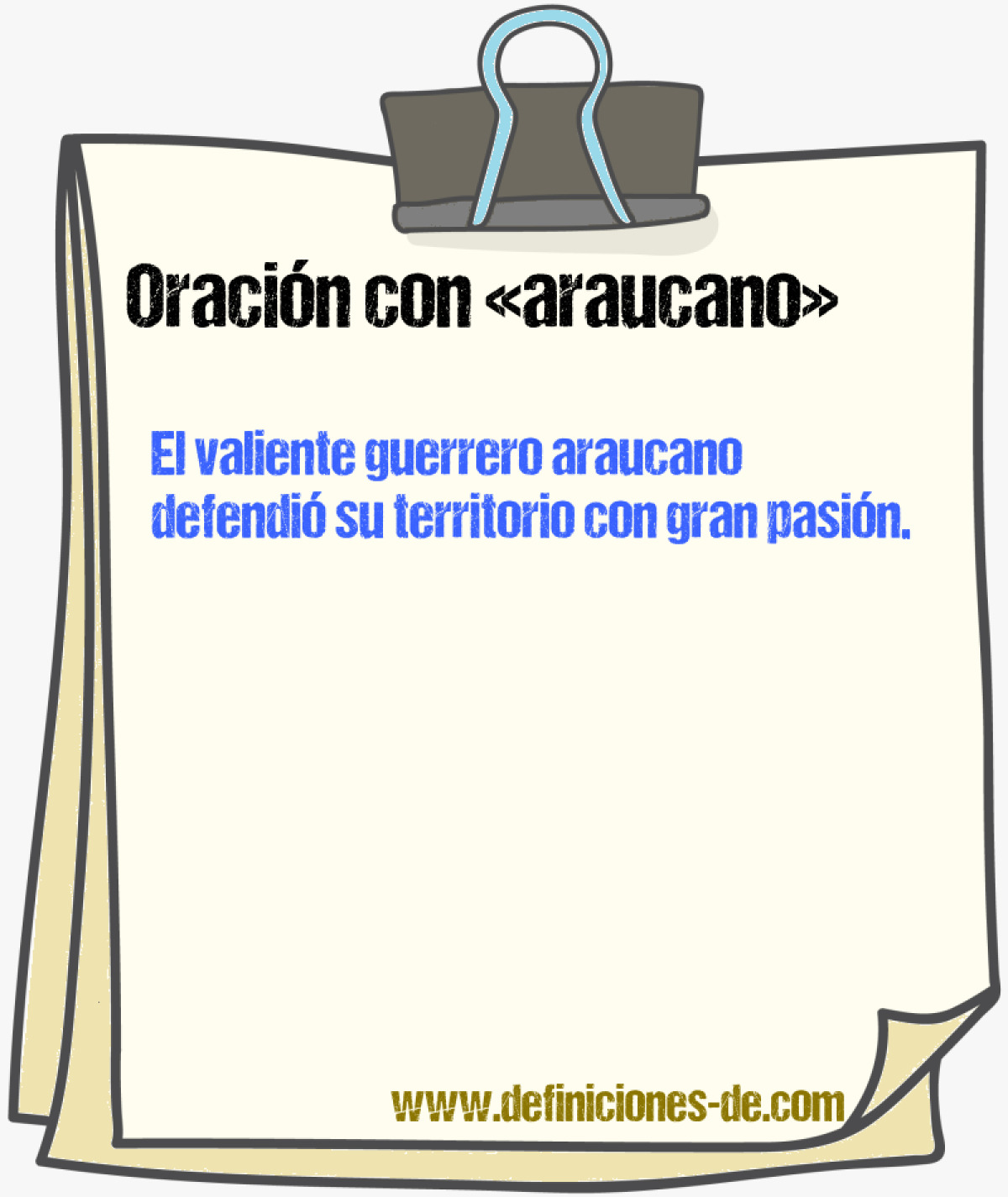 Oración con «araucano»

El valiente guerrero araucano defendió su territorio con gran pasión.

www.definiciones-de.com